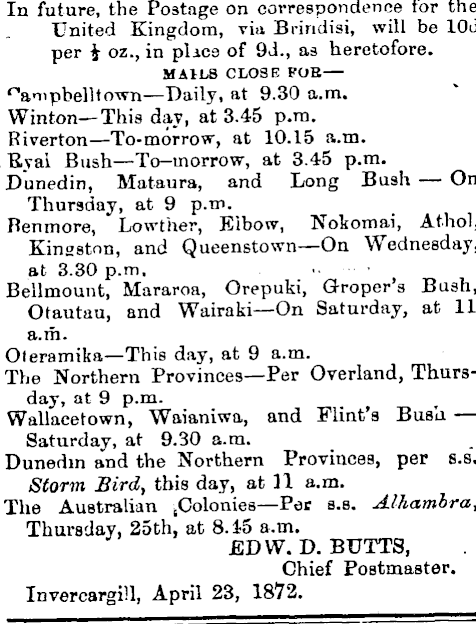 In future, the Postage on correspondence for the United Kingdom, via Brindisi, will be 10d per $\frac{1}{2}$ oz., in place of 9d., as heretofore.

MAILS CLOSE FOR—

Campbelltown—Daily, at 9.30 a.m.
Winton—This day, at 3.45 p.m.
Riverton—To-morrow, at 10.15 a.m.
Ryal Bush—To-morrow, at 3.45 p.m.
Dunedin, Mataura, and Long Bush — On Thursday, at 9 p.m.
Benmore, Lowther, Elbow, Nokomai, Athol, Kingston, and Queenstown—On Wednesday, at 3.30 p.m.
Bellmount, Mararoa, Orepuki, Groper's Bush, Otautau, and Wairaki—On Saturday, at 11 a.m.
Oteramika—This day, at 9 a.m.
The Northern Provinces—Per Overland, Thursday, at 9 p.m.
Wallacetown, Waianiwa, and Flint's Bush — Saturday, at 9.30 a.m.
Dunedin and the Northern Provinces, per s.s. Storm Bird, this day, at 11 a.m.
The Australian Colonies—Per s.s. Alhambra, Thursday, 25th, at 8.45 a.m.

EDW. D. BUTTS,
Chief Postmaster.

Invercargill, April 23, 1872.